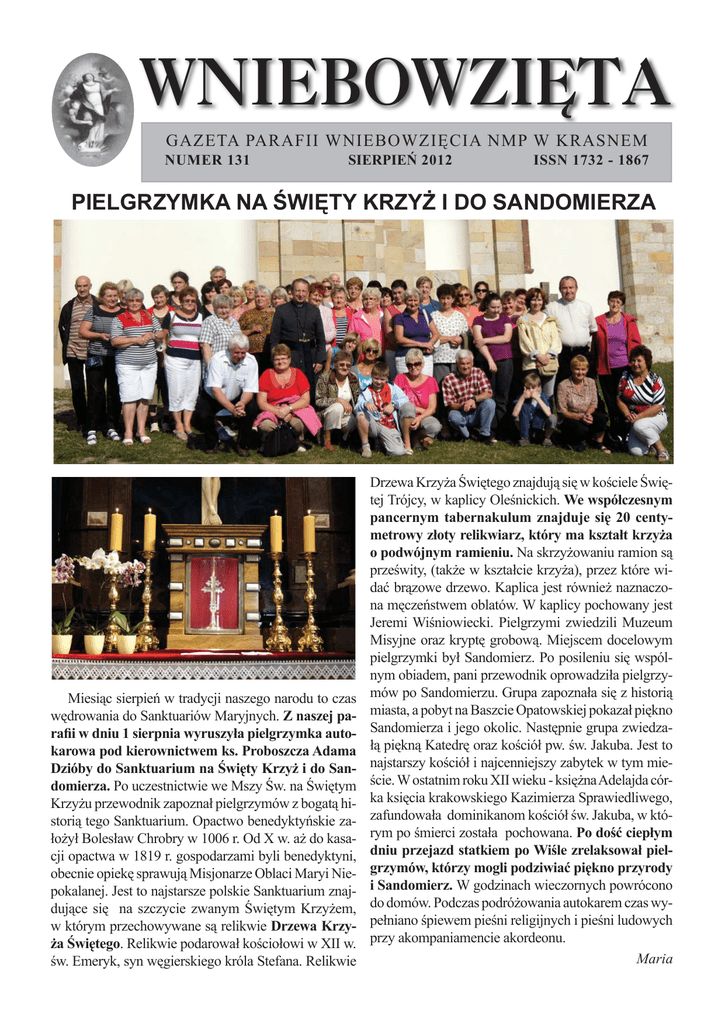 WNIEBOWZIĘTA

GAZETA PARAFII WNIEBOWZIĘCIA NMP W KRASNEM
NUMER 131 SIERPIEŃ 2012 ISSN 1732 - 1867

PIELGRZYMKA NA ŚWIĘTY KRZYŻ I DO SANDOMIERZA

Miesiąc sierpień w tradycji naszego narodu to czas wędrowania do Sanktuariów Maryjnych. Z naszej parafii w dniu 1 sierpnia wyruszyła pielgrzymka autokarowa pod kierownictwem ks. Proboszcza Adama Dzióby do Sanktuarium na Święty Krzyż i do Sandomierza. Po uczestnictwie we Mszy Św. na Świętym Krzyżu przewodnik zapoznał pielgrzymów z bogatą historią tego Sanktuarium. Opactwo benedyktyńskie założył Bolesław Chrobry w 1006 r. Od X w. aż do kasacji opactwa w 1819 r. gospodarzami byli benedyktyni, obecnie opiekę sprawują Misjonarze Oblaci Maryi Niepokalanej. Jest to najstarsze polskie Sanktuarium znajdujące się na szczycie zwanym Świętym Krzyżem, w którym przechowywane są relikwie Drzewa Krzyża Świętego. Relikwie podarował kościołowi w XII w. św. Emeryk, syn węgierskiego króla Stefana. Relikwie Drzewa Krzyża Świętego znajdują się w kościele Świętej Trójcy, w kaplicy Oleśnickich. We współczesnym pancernym tabernakulum znajduje się 20 centymetrowy złoty relikwiarz, który ma kształt krzyża o podwójnym ramieniu. Na skrzyżowaniu ramion są prześwity, (także w kształcie krzyża), przez które widać brązowe drzewo. Kaplica jest również naznaczona męczeństwem oblatów. W kaplicy pochowany jest Jeremi Wiśniowiecki. Pielgrzymi zwiedzili Muzeum Misyjne oraz kryptę grobową. Miejscem docelowym pielgrzymki był Sandomierz. Po posileniu się wspólnym obiadem, pani przewodnik oprowadziła pielgrzymów po Sandomierzu. Grupa zapoznała się z historią miasta, a pobyt na Baszcie Opatowskiej pokazał piękno Sandomierza i jego okolic. Następnie grupa zwiedzała piękną Katedrę oraz kościół pw. św. Jakuba. Jest to najstarszy kościół i najcenniejszy zabytek w tym mieście. W ostatnim roku XII wieku - księżna Adelajda córka księcia krakowskiego Kazimierza Sprawiedliwego, zafundowała dominikanom kościół św. Jakuba, w którym po śmierci została pochowana. Po dość ciepłym dniu przejazd statkiem po Wiśle zrelaksował pielgrzymów, którzy mogli podziwiać piękno przyrody i Sandomierz. W godzinach wieczornych powrócono do domów. Podczas podróżowania autokarem czas wypełniano śpiewem pieśni religijnych i pieśni ludowych przy akompaniamencie akordeonu.

Maria